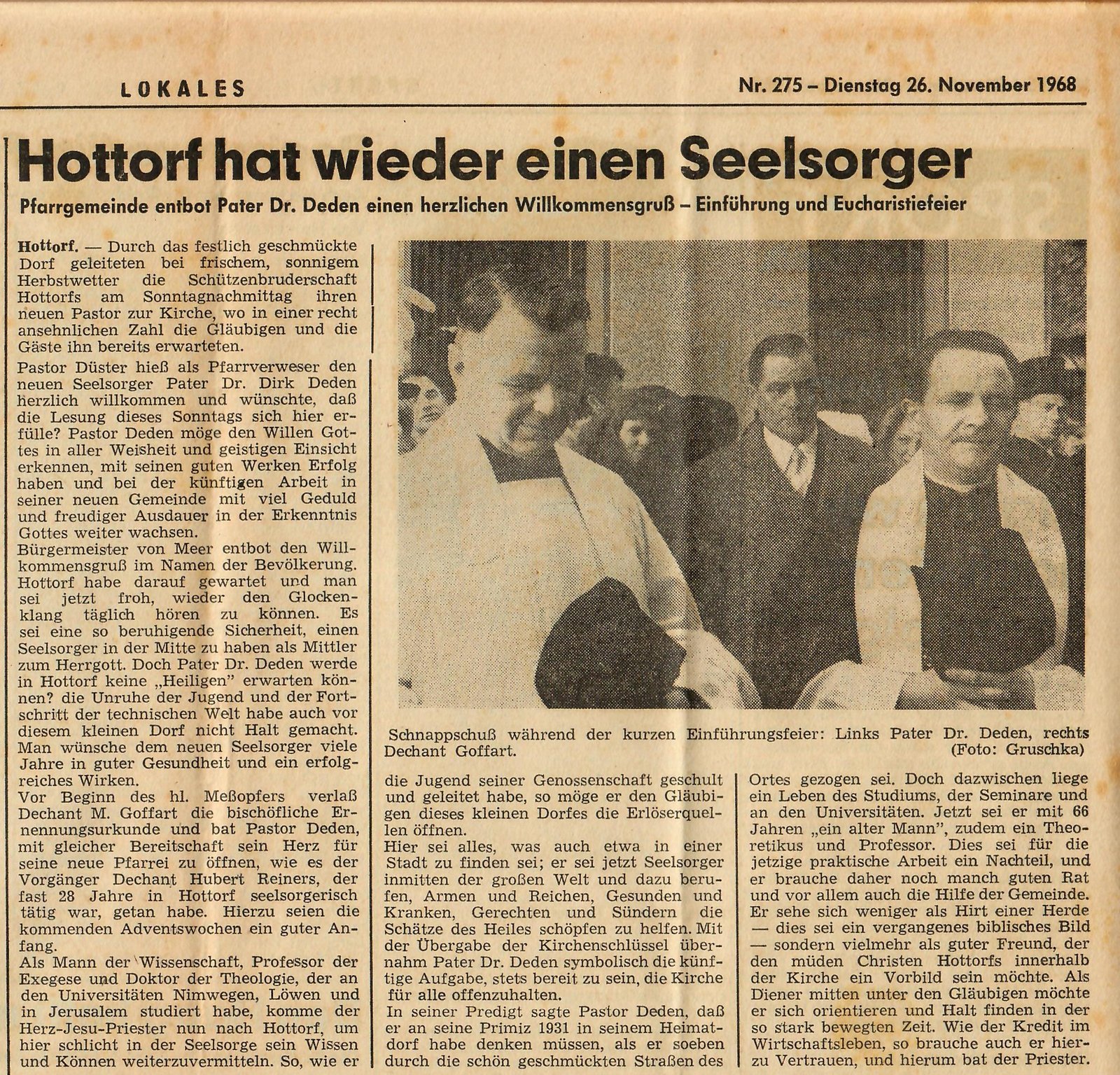 LOKALES

Nr. 275 – Dienstag 26. November 1968

Hottorf hat wieder einen Seelsorger

Pfarrgemeinde entbot Pater Dr. Deden einen herzlichen Willkommensgruß – Einführung und Eucharistiefeier

Hottorf. — Durch das festlich geschmückte Dorf geleiteten bei frischem, sonnigem Herbstwetter die Schützenbruderschaft Hottorfs am Sonntagnachmittag ihren neuen Pastor zur Kirche, wo in einer recht ansehnlichen Zahl die Gläubigen und die Gäste ihn bereits erwarteten.

Pastor Düster hieß als Pfarrverweser den neuen Seelsorger Pater Dr. Dirk Deden herzlich willkommen und wünschte, daß die Lesung dieses Sonntags sich hier erfülle? Pastor Deden möge den Willen Gottes in aller Weisheit und geistigen Einsicht erkennen, mit seinen guten Werken Erfolg haben und bei der künftigen Arbeit in seiner neuen Gemeinde mit viel Geduld und freudiger Ausdauer in der Erkenntnis Gottes weiter wachsen.
Bürgermeister von Meer entbot den Willkommensgruß im Namen der Bevölkerung. Hottorf habe darauf gewartet und man sei jetzt froh, wieder den Glockenklang täglich hören zu können. Es sei eine so beruhigende Sicherheit, einen Seelsorger in der Mitte zu haben als Mittler zum Herrgott. Doch Pater Dr. Deden werde in Hottorf keine „Heiligen" erwarten können? die Unruhe der Jugend und der Fortschritt der technischen Welt habe auch vor diesem kleinen Dorf nicht Halt gemacht. Man wünsche dem neuen Seelsorger viele Jahre in guter Gesundheit und ein erfolgreiches Wirken.
Vor Beginn des hl. Meßopfers verlaß Dechant M. Goffart die bischöfliche Ernennungsurkunde und bat Pastor Deden, mit gleicher Bereitschaft sein Herz für seine neue Pfarrei zu öffnen, wie es der Vorgänger Dechant Hubert Reiners, der fast 28 Jahre in Hottorf seelsorgerisch tätig war, getan habe. Hierzu seien die kommenden Adventswochen ein guter Anfang.
Als Mann der Wissenschaft, Professor der Exegese und Doktor der Theologie, der an den Universitäten Nimwegen, Löwen und in Jerusalem studiert habe, komme der Herz-Jesu-Priester nun nach Hottorf, um hier schlicht in der Seelsorge sein Wissen und Können weiterzuvermitteln. So, wie er

Schnappschuß während der kurzen Einführungsfeier: Links Pater Dr. Deden, rechts Dechant Goffart. (Foto: Gruschka)

die Jugend seiner Genossenschaft geschult und geleitet habe, so möge er den Gläubigen dieses kleinen Dorfes die Erlöserquellen öffnen.
Hier sei alles, was auch etwa in einer Stadt zu finden sei; er sei jetzt Seelsorger inmitten der großen Welt und dazu berufen, Armen und Reichen, Gesunden und Kranken, Gerechten und Sündern die Schätze des Heiles schöpfen zu helfen. Mit der Übergabe der Kirchenschlüssel übernahm Pater Dr. Deden symbolisch die künftige Aufgabe, stets bereit zu sein, die Kirche für alle offenzuhalten.
In seiner Predigt sagte Pastor Deden, daß er an seine Primiz 1931 in seinem Heimatdorf habe denken müssen, als er soeben durch die schön geschmückten Straßen des

Ortes gezogen sei. Doch dazwischen liege ein Leben des Studiums, der Seminare und an den Universitäten. Jetzt sei er mit 66 Jahren „ein alter Mann", zudem ein Theoretikus und Professor. Dies sei für die jetzige praktische Arbeit ein Nachteil, und er brauche daher noch manch guten Rat und vor allem auch die Hilfe der Gemeinde. Er sehe sich weniger als Hirt einer Herde — dies sei ein vergangenes biblisches Bild — sondern vielmehr als guter Freund, der den müden Christen Hottorfs innerhalb der Kirche ein Vorbild sein möchte. Als Diener mitten unter den Gläubigen möchte er sich orientieren und Halt finden in der so stark bewegten Zeit. Wie der Kredit im Wirtschaftsleben, so brauche auch er hierzu Vertrauen, und hierum bat der Priester.